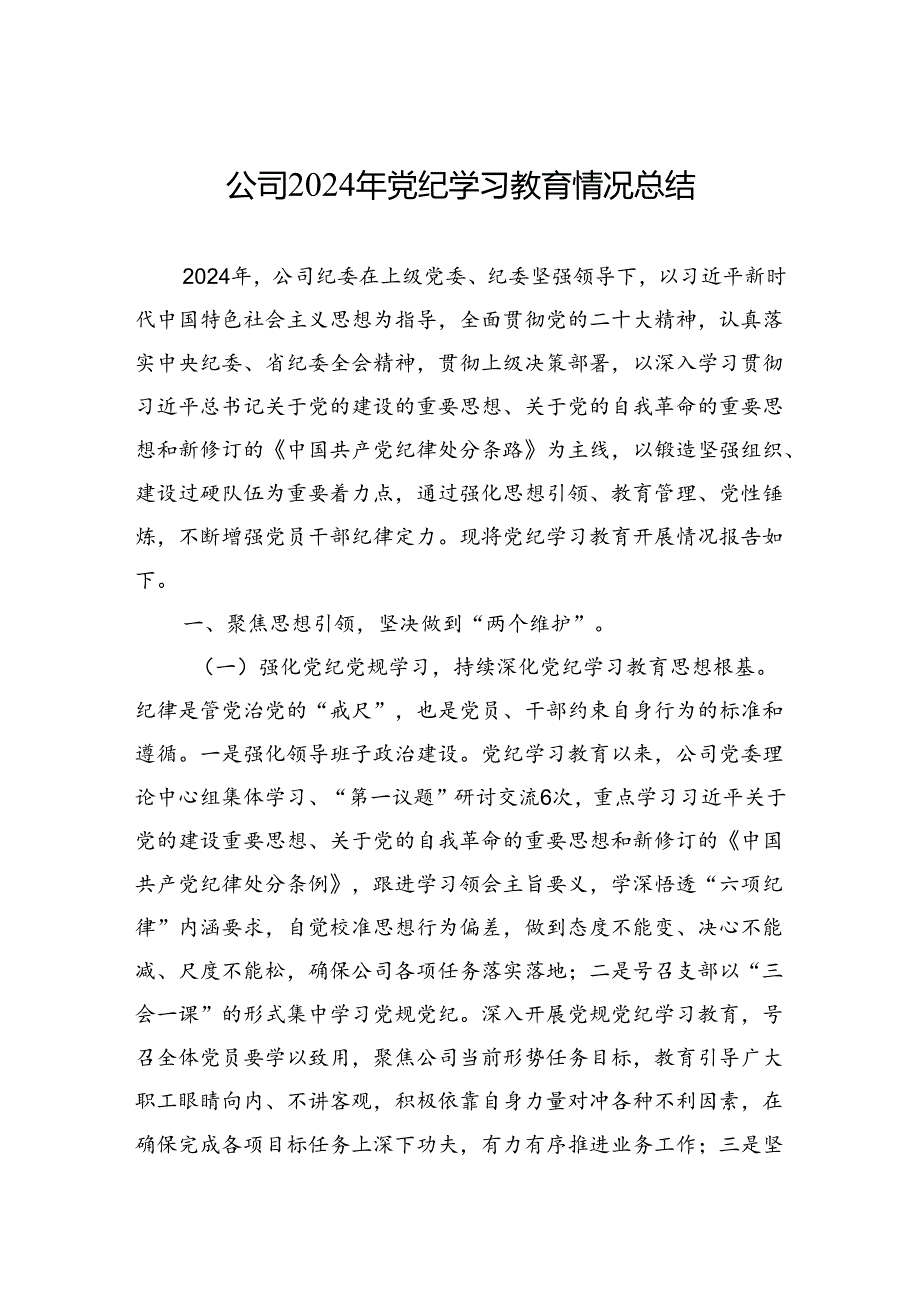 公司2024年党纪学习教育情况总结

2024年，公司纪委在上级党委、纪委坚强领导下，以习近平新时代中国特色社会主义思想为指导，全面贯彻党的二十大精神，认真落实中央纪委、省纪委全会精神，贯彻上级决策部署，以深入学习贯彻习近平总书记关于党的建设的重要思想、关于党的自我革命的重要思想和新修订的《中国共产党纪律处分条路》为主线，以锻造坚强组织、建设过硬队伍为重要着力点，通过强化思想引领、教育管理、党性锤炼，不断增强党员干部纪律定力。现将党纪学习教育开展情况报告如下。

一、聚焦思想引领，坚决做到“两个维护”。

（一）强化党纪党规学习，持续深化党纪学习教育思想根基。纪律是管党治党的“戒尺”，也是党员、干部约束自身行为的标准和遵循。一是强化领导班子政治建设。党纪学习教育以来，公司党委理论中心组集体学习、“第一议题”研讨交流6次，重点学习习近平关于党的建设重要思想、关于党的自我革命的重要思想和新修订的《中国共产党纪律处分条例》，跟进学习领会主旨要义，学深悟透“六项纪律”内涵要求，自觉校准思想行为偏差，做到态度不能变、决心不能减、尺度不能松，确保公司各项任务落实落地；二是号召支部以“三会一课”的形式集中学习党规党纪。深入开展党规党纪学习教育，号召全体党员要学以致用，聚焦公司当前形势任务目标，教育引导广大职工眼睛向内、不讲客观，积极依靠自身力量对冲各种不利因素，在确保完成各项目标任务上深下功夫，有力有序推进业务工作；三是坚